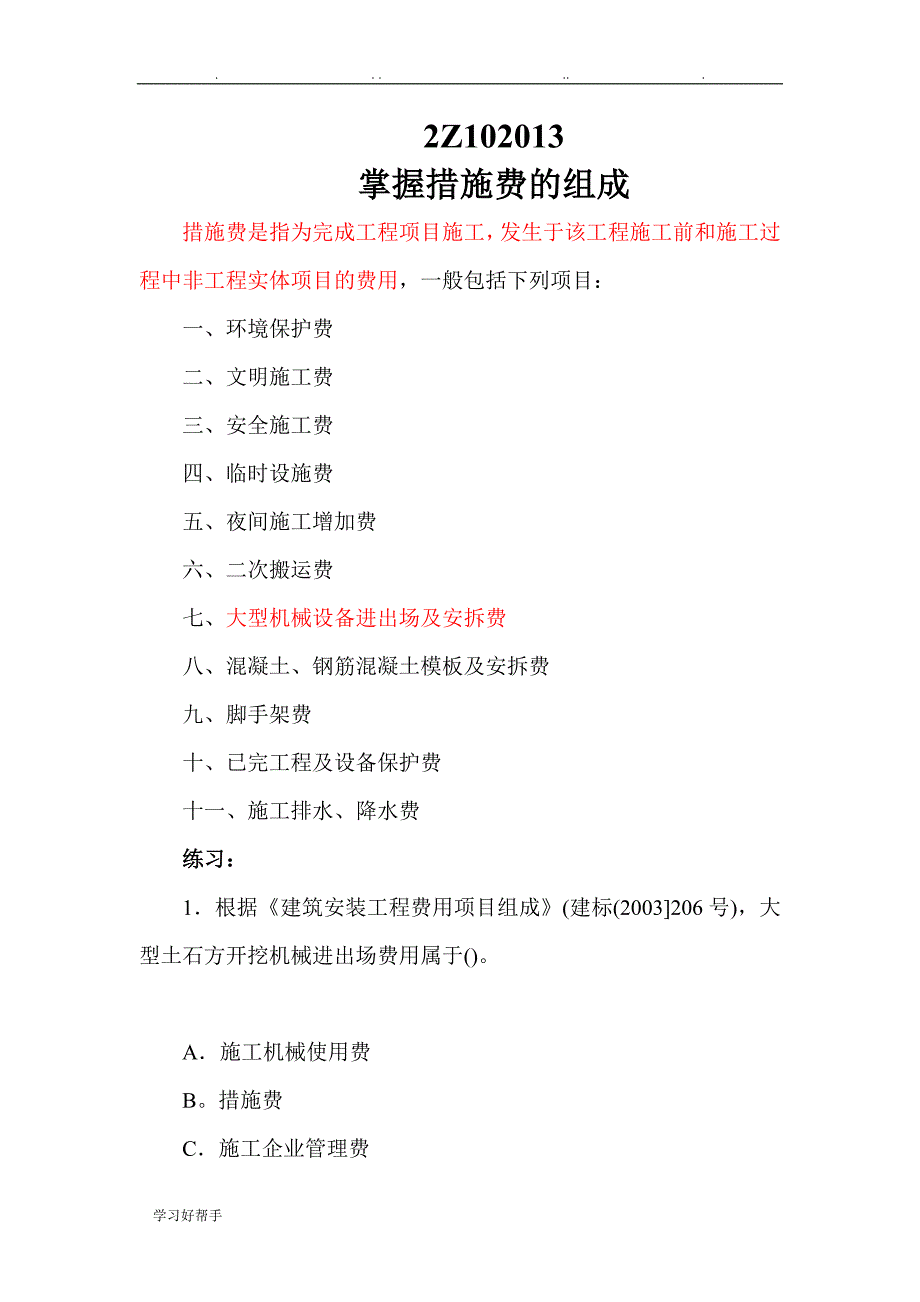 . .. .. .

2Z102013
掌握措施费的组成

措施费是指为完成工程项目施工，发生于该工程施工前和施工过程中非工程实体项目的费用，一般包括下列项目：

一、环境保护费

二、文明施工费

三、安全施工费

四、临时设施费

五、夜间施工增加费

六、二次搬运费

七、大型机械设备进出场及安拆费

八、混凝土、钢筋混凝土模板及安拆费

九、脚手架费

十、已完工程及设备保护费

十一、施工排水、降水费

练习：

1．根据《建筑安装工程费用项目组成》(建标(2003]206 号)，大型土石方开挖机械进出场费用属于()。

A．施工机械使用费

B。措施费

C．施工企业管理费

学习好帮手